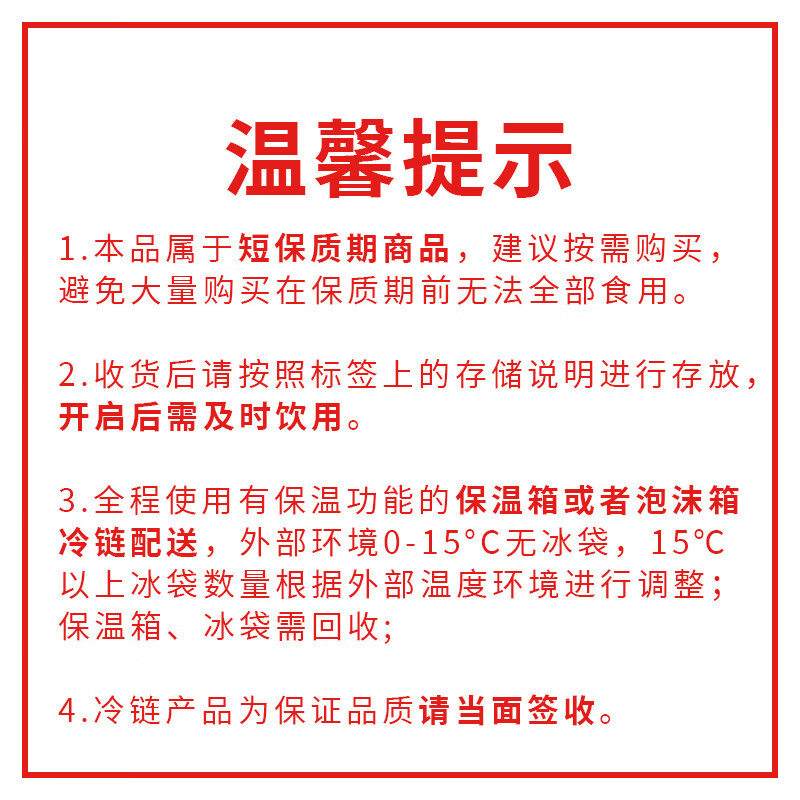 温馨提示

1.本品属于短保质期商品，建议按需购买，避免大量购买在保质期前无法全部食用。

2.收货后请按照标签上的存储说明进行存放，开启后需及时饮用。

3.全程使用有保温功能的保温箱或者泡沫箱冷链配送，外部环境0-15°C无冰袋，15°C以上冰袋数量根据外部温度环境进行调整；保温箱、冰袋需回收；

4.冷链产品为保证品质请当面签收。